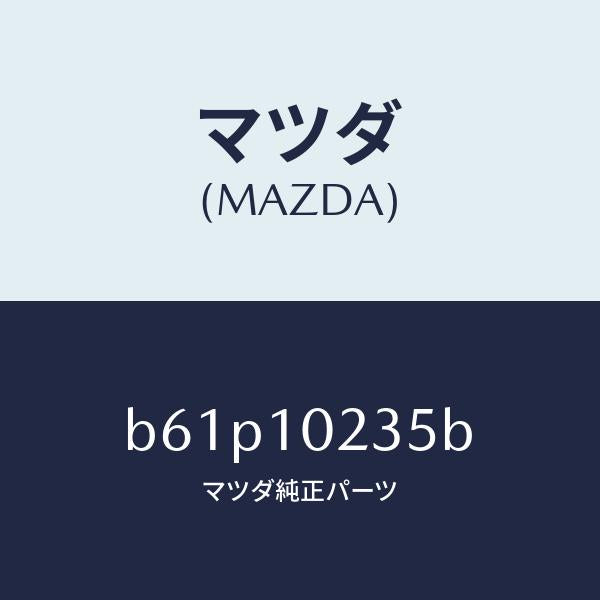 マツダ
(MAZDA)

b61p10235b
マツダ純正パーツ